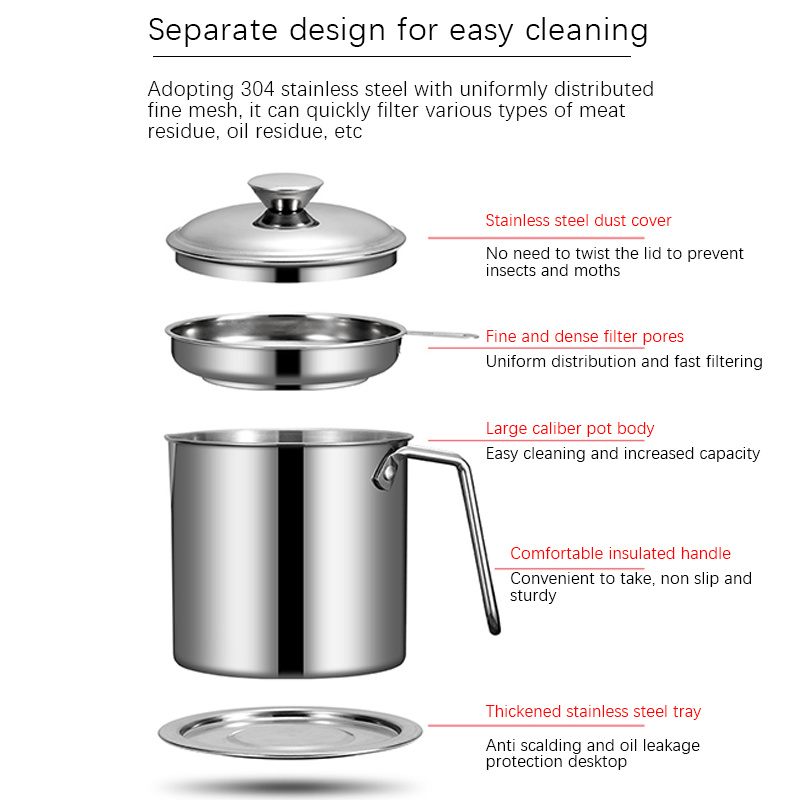 Separate design for easy cleaning

Adopting 304 stainless steel with uniformly distributed fine mesh, it can quickly filter various types of meat residue, oil residue, etc

Stainless steel dust cover
No need to twist the lid to prevent insects and moths

Fine and dense filter pores
Uniform distribution and fast filtering

Large caliber pot body
Easy cleaning and increased capacity

Comfortable insulated handle
Convenient to take, non slip and sturdy

Thickened stainless steel tray
Anti scalding and oil leakage protection desktop